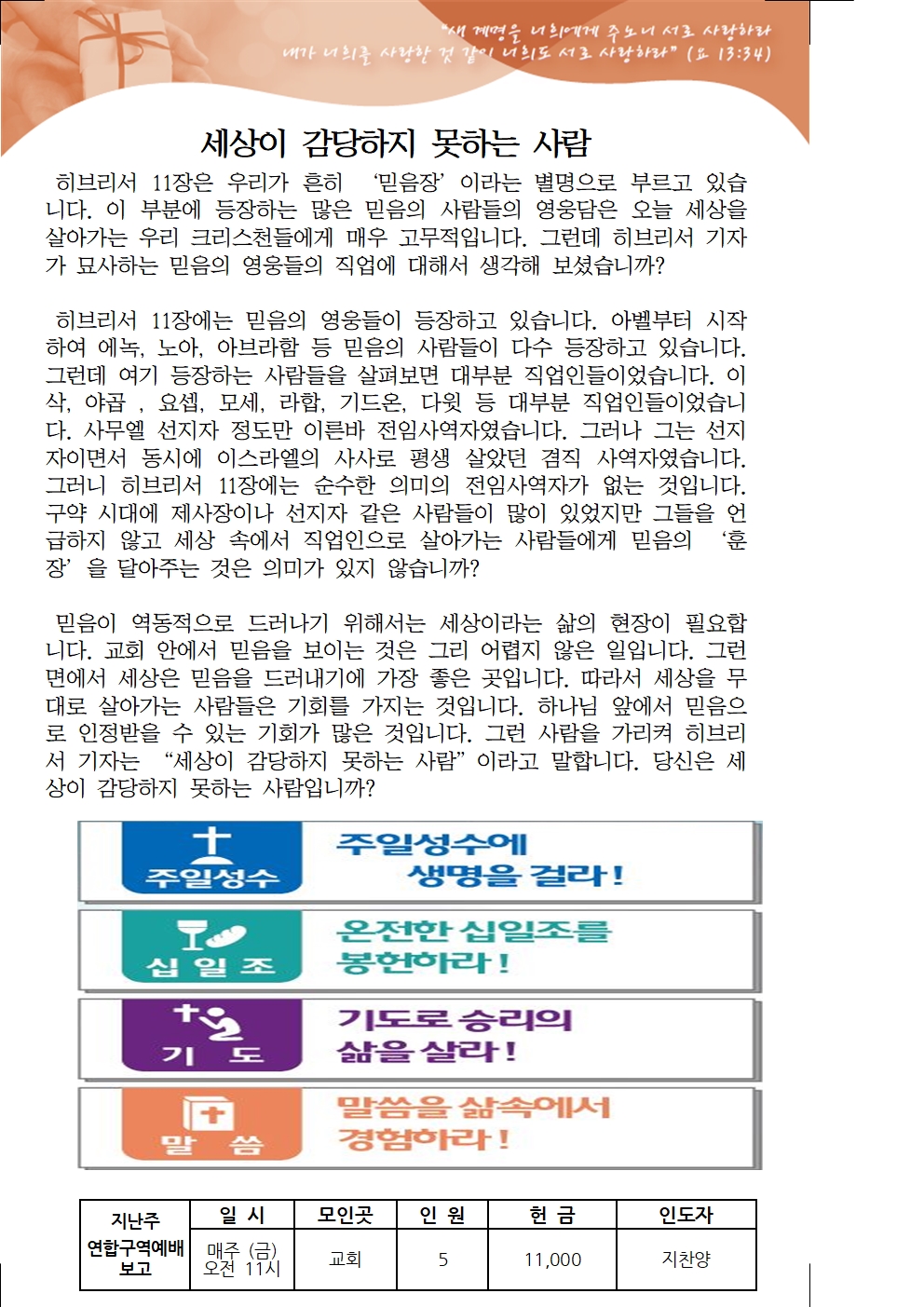 "새 계명을 너희에게 주노니 서로 사랑하라 내가 너희를 사랑한 것 같이 너희도 서로 사랑하라" (요 13:34)

세상이 감당하지 못하는 사람

히브리서 11장은 우리가 흔히 '믿음장' 이라는 별명으로 부르고 있습니다. 이 부분에 등장하는 많은 믿음의 사람들의 영웅담은 오늘 세상을 살아가는 우리 크리스천들에게 매우 고무적입니다. 그런데 히브리서 기자가 묘사하는 믿음의 영웅들의 직업에 대해서 생각해 보셨습니까?

히브리서 11장에는 믿음의 영웅들이 등장하고 있습니다. 아벨부터 시작하여 에녹, 노아, 아브라함 등 믿음의 사람들이 다수 등장하고 있습니다. 그런데 여기 등장하는 사람들을 살펴보면 대부분 직업인들이었습니다. 이삭, 야곱 , 요셉, 모세, 라합, 기드온, 다윗 등 대부분 직업인들이었습니다. 사무엘 선지자 정도만 이른바 전임사역자였습니다. 그러나 그는 선지자이면서 동시에 이스라엘의 사사로 평생 살았던 겸직 사역자였습니다. 그러니 히브리서 11장에는 순수한 의미의 전임사역자가 없는 것입니다. 구약 시대에 제사장이나 선지자 같은 사람들이 많이 있었지만 그들을 언급하지 않고 세상 속에서 직업인으로 살아가는 사람들에게 믿음의 '훈장' 을 달아주는 것은 의미가 있지 않습니까?

믿음이 역동적으로 드러나기 위해서는 세상이라는 삶의 현장이 필요합니다. 교회 안에서 믿음을 보이는 것은 그리 어렵지 않은 일입니다. 그런 면에서 세상은 믿음을 드러내기에 가장 좋은 곳입니다. 따라서 세상을 무대로 살아가는 사람들은 기회를 가지는 것입니다. 하나님 앞에서 믿음으로 인정받을 수 있는 기회가 많은 것입니다. 그런 사람을 가리켜 히브리서 기자는 "세상이 감당하지 못하는 사람" 이라고 말합니다. 당신은 세상이 감당하지 못하는 사람입니까?

주일성수
주일성수에 생명을 걸라!

십 일 조
온전한 십일조를 봉헌하라!

기 도
기도로 승리의 삶을 살라!

말 씀
말씀을 삶속에서 경험하라!

| 지난주 연합구역예배 보고 | 일 시 | 모인곳 | 인 원 | 헌 금 | 인도자 |
|---|---|---|---|---|---|
| | 매주 (금) 오전 11시 | 교회 | 5 | 11,000 | 지찬양 |